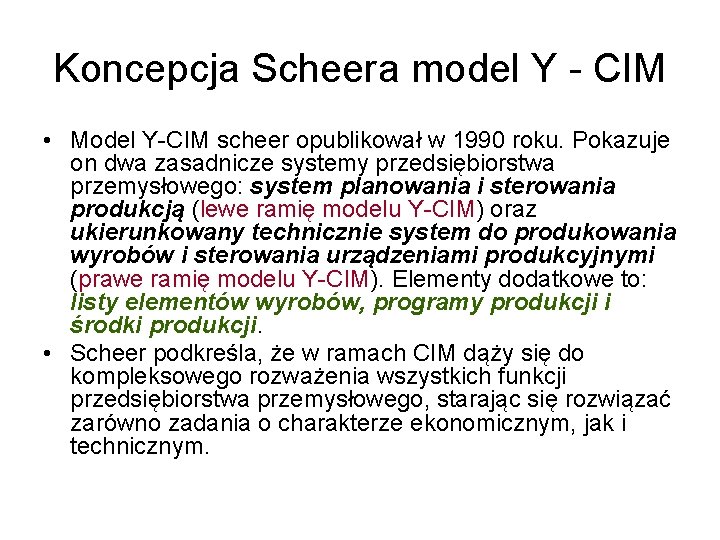 Koncepcja Scheera model Y - CIM

• Model Y-CIM scheer opublikował w 1990 roku. Pokazuje on dwa zasadnicze systemy przedsiębiorstwa przemysłowego: system planowania i sterowania produkcją (lewe ramię modelu Y-CIM) oraz ukierunkowany technicznie system do produkowania wyrobów i sterowania urządzeniami produkcyjnymi (prawe ramię modelu Y-CIM). Elementy dodatkowe to: listy elementów wyrobów, programy produkcji i środki produkcji.

• Scheer podkreśla, że w ramach CIM dąży się do kompleksowego rozważenia wszystkich funkcji przedsiębiorstwa przemysłowego, starając się rozwiązać zarówno zadania o charakterze ekonomicznym, jak i technicznym.